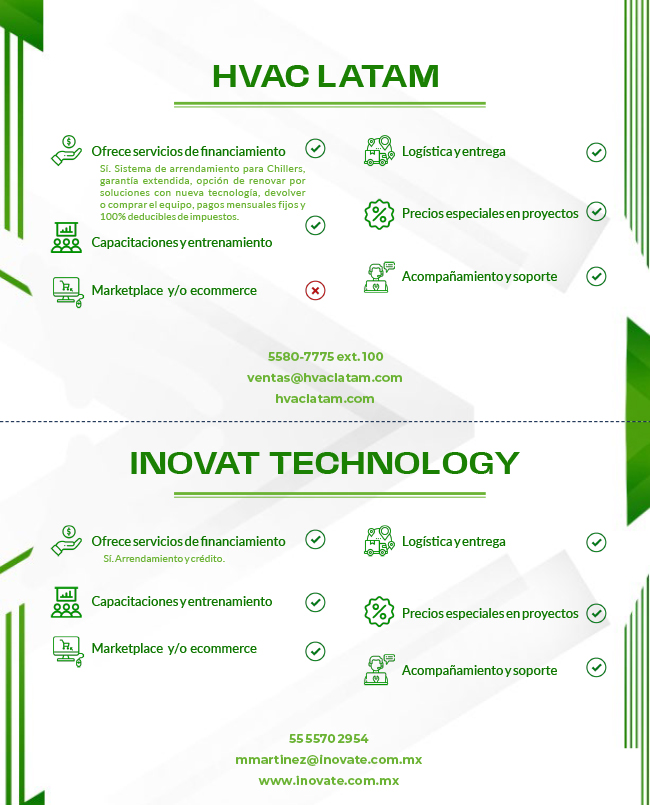 HVAC LATAM

Ofrece servicios de financiamiento
Sí. Sistema de arrendamiento para Chillers, garantía extendida, opción de renovar por soluciones con nueva tecnología, devolver o comprar el equipo, pagos mensuales fijos y 100% deducibles de impuestos.

Capacitaciones y entrenamiento

Marketplace y/o ecommerce

Logística y entrega

Precios especiales en proyectos

Acompañamiento y soporte

5580-7775 ext. 100
ventas@hvaclatam.com
hvaclatam.com

INOVAT TECHNOLOGY

Ofrece servicios de financiamiento
Sí. Arrendamiento y crédito.

Capacitaciones y entrenamiento

Marketplace y/o ecommerce

Logística y entrega

Precios especiales en proyectos

Acompañamiento y soporte

55 5570 2954
mmartinez@inovate.com.mx
www.inovate.com.mx